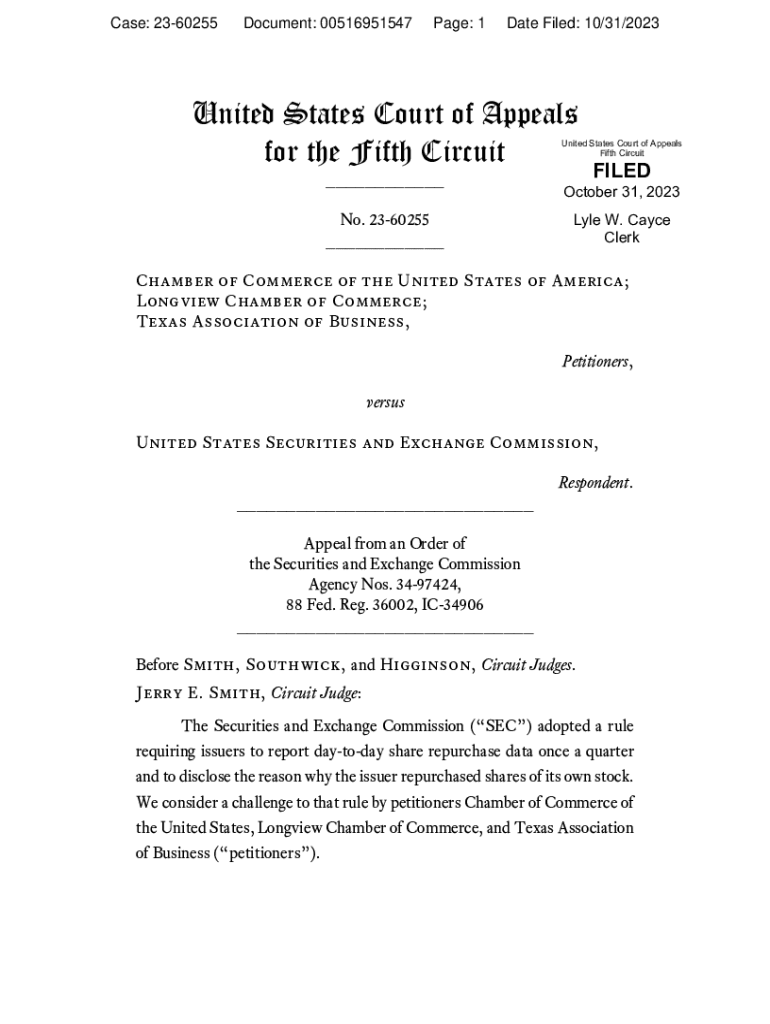 Case: 23-60255 Document: 00516951547 Page: 1 Date Filed: 10/31/2023

United States Court of Appeals for the Fifth Circuit

United States Court of Appeals Fifth Circuit

FILED

October 31, 2023

Lyle W. Cayce Clerk

No. 23-60255

Chamber of Commerce of the United States of America; Longview Chamber of Commerce; Texas Association of Business,

Petitioners,

versus

United States Securities and Exchange Commission,

Respondent.

Appeal from an Order of the Securities and Exchange Commission Agency Nos. 34-97424, 88 Fed. Reg. 36002, IC-34906

Before Smith, Southwick, and Higginson, Circuit Judges.

Jerry E. Smith, Circuit Judge:

The Securities and Exchange Commission ("SEC") adopted a rule requiring issuers to report day-to-day share repurchase data once a quarter and to disclose the reason why the issuer repurchased shares of its own stock. We consider a challenge to that rule by petitioners Chamber of Commerce of the United States, Longview Chamber of Commerce, and Texas Association of Business ("petitioners").